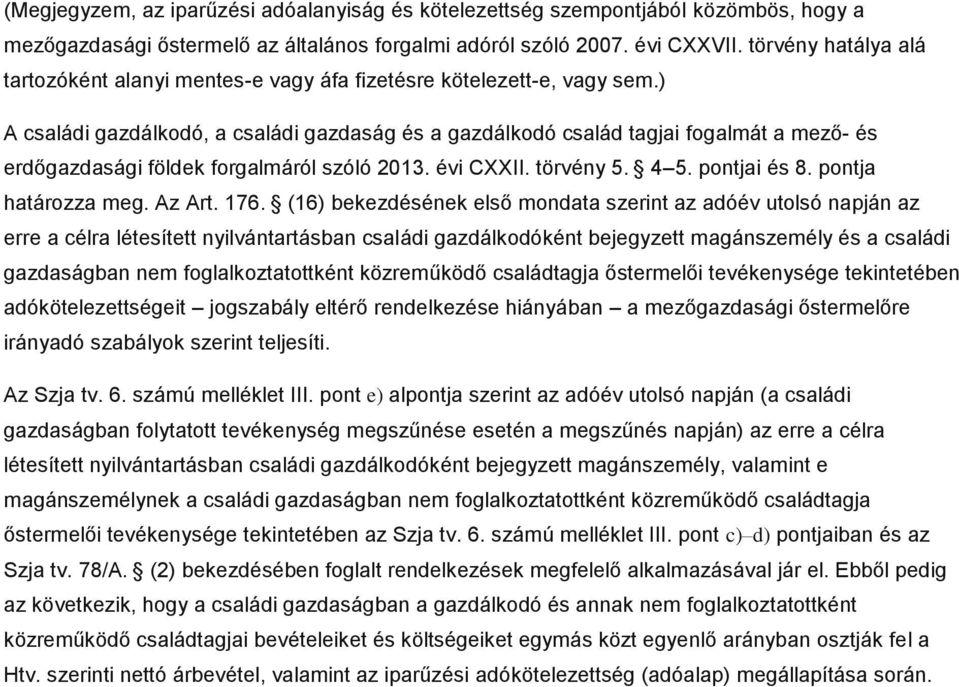 (Megjegyzem, az iparűzési adóalanyiság és kötelezettség szempontjából közömbös, hogy a mezőgazdasági őstermelő az általános forgalmi adóról szóló 2007. évi CXXVII. törvény hatálya alá tartozóként alanyi mentes-e vagy áfa fizetésre kötelezett-e, vagy sem.)

A családi gazdálkodó, a családi gazdaság és a gazdálkodó család tagjai fogalmát a mező- és erdőgazdasági földek forgalmáról szóló 2013. évi CXXII. törvény 5. § 4–5. pontjai és 8. pontja határozza meg. Az Art. 176. § (16) bekezdésének első mondata szerint az adóév utolsó napján az erre a célra létesített nyilvántartásban családi gazdálkodóként bejegyzett magánszemély és a családi gazdaságban nem foglalkoztatottként közreműködő családtagja őstermelői tevékenysége tekintetében adókötelezettségeit – jogszabály eltérő rendelkezése hiányában – a mezőgazdasági őstermelőre irányadó szabályok szerint teljesíti.

Az Szja tv. 6. számú melléklet III. pont e) alpontja szerint az adóév utolsó napján (a családi gazdaságban folytatott tevékenység megszűnése esetén a megszűnés napján) az erre a célra létesített nyilvántartásban családi gazdálkodóként bejegyzett magánszemély, valamint e magánszemélynek a családi gazdaságban nem foglalkoztatottként közreműködő családtagja őstermelői tevékenysége tekintetében az Szja tv. 6. számú melléklet III. pont c)–d) pontjaiban és az Szja tv. 78/A. § (2) bekezdésében foglalt rendelkezések megfelelő alkalmazásával jár el. Ebből pedig az következik, hogy a családi gazdaságban a gazdálkodó és annak nem foglalkoztatottként közreműködő családtagjai bevételeiket és költségeiket egymás közt egyenlő arányban osztják fel a Htv. szerinti nettó árbevétel, valamint az iparűzési adókötelezettség (adóalap) megállapítása során.